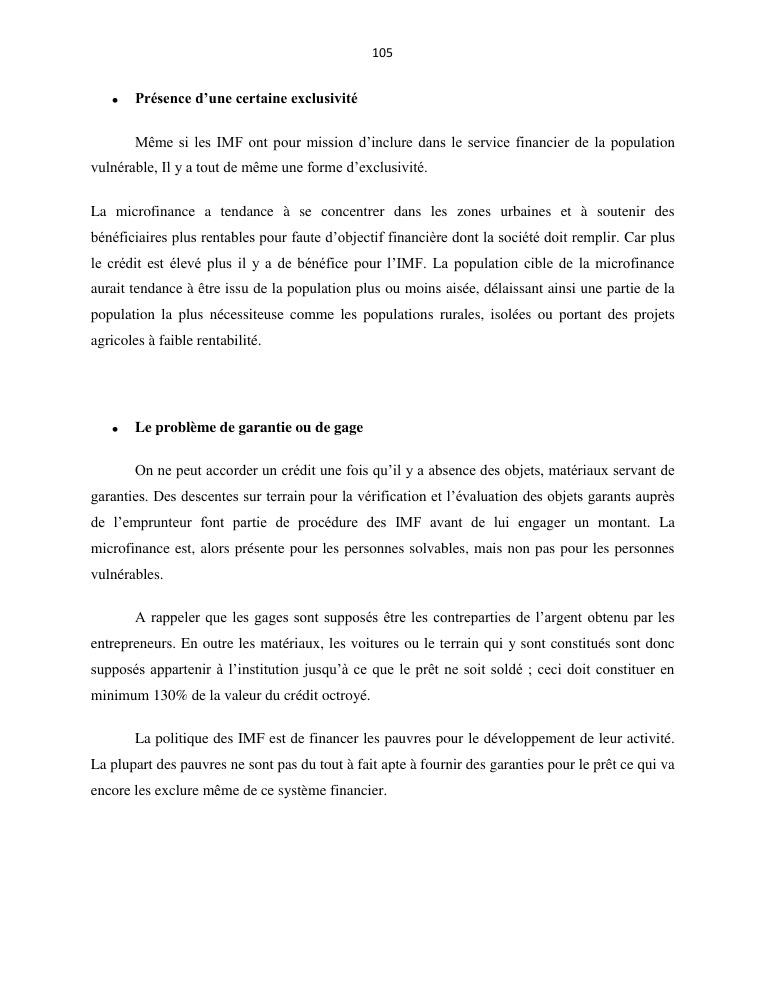 105

• **Présence d'une certaine exclusivité**

Même si les IMF ont pour mission d'inclure dans le service financier de la population vulnérable, Il y a tout de même une forme d'exclusivité.

La microfinance a tendance à se concentrer dans les zones urbaines et à soutenir des bénéficiaires plus rentables pour faute d'objectif financière dont la société doit remplir. Car plus le crédit est élevé plus il y a de bénéfice pour l'IMF. La population cible de la microfinance aurait tendance à être issu de la population plus ou moins aisée, délaissant ainsi une partie de la population la plus nécessiteuse comme les populations rurales, isolées ou portant des projets agricoles à faible rentabilité.

• **Le problème de garantie ou de gage**

On ne peut accorder un crédit une fois qu'il y a absence des objets, matériaux servant de garanties. Des descentes sur terrain pour la vérification et l'évaluation des objets garants auprès de l'emprunteur font partie de procédure des IMF avant de lui engager un montant. La microfinance est, alors présente pour les personnes solvables, mais non pas pour les personnes vulnérables.

A rappeler que les gages sont supposés être les contreparties de l'argent obtenu par les entrepreneurs. En outre les matériaux, les voitures ou le terrain qui y sont constitués sont donc supposés appartenir à l'institution jusqu'à ce que le prêt ne soit soldé ; ceci doit constituer en minimum 130% de la valeur du crédit octroyé.

La politique des IMF est de financer les pauvres pour le développement de leur activité. La plupart des pauvres ne sont pas du tout à fait apte à fournir des garanties pour le prêt ce qui va encore les exclure même de ce système financier.